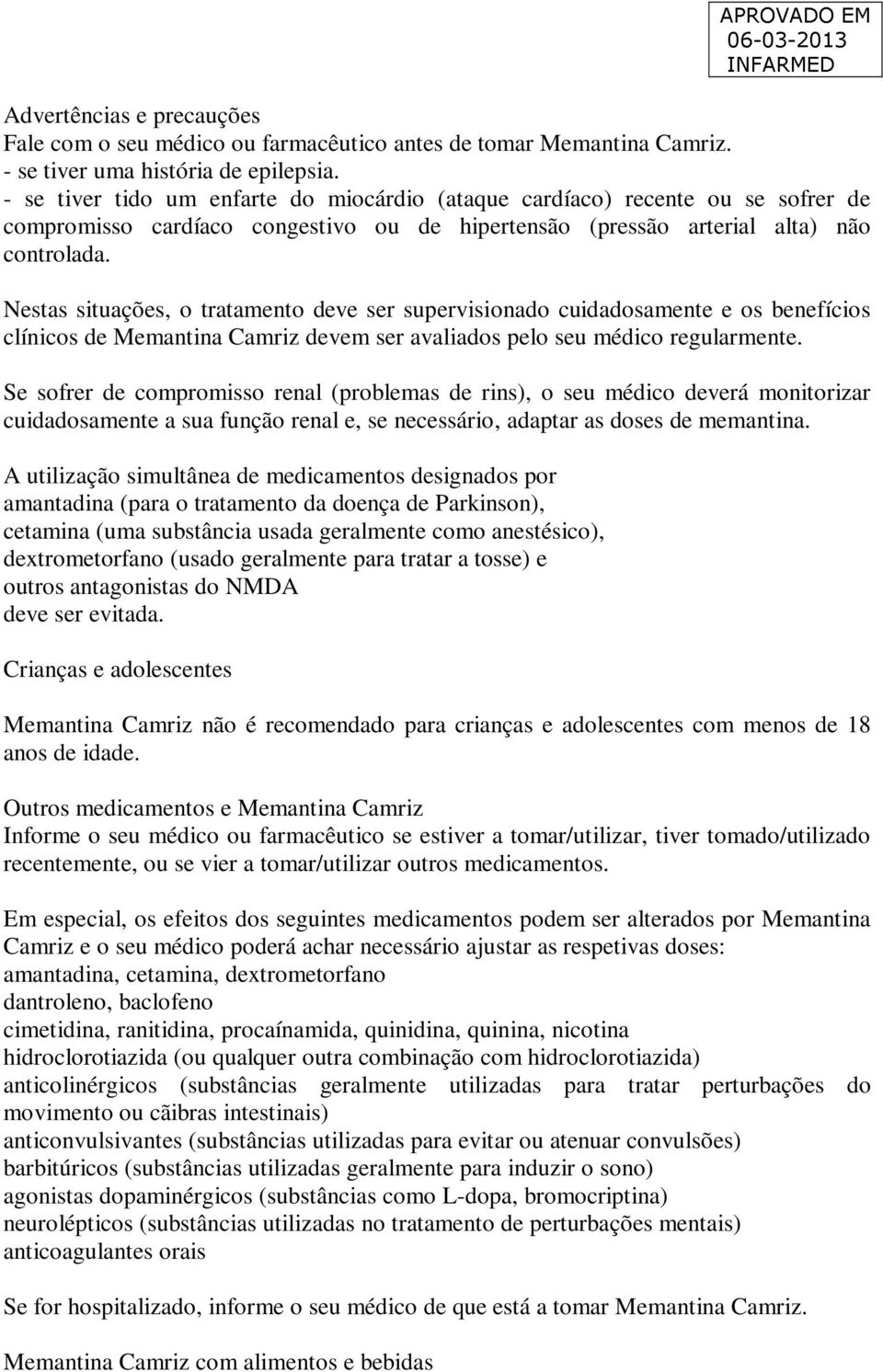 APROVADO EM
06-03-2013
INFARMED

Advertências e precauções
Fale com o seu médico ou farmacêutico antes de tomar Memantina Camriz.
- se tiver uma história de epilepsia.
- se tiver tido um enfarte do miocárdio (ataque cardíaco) recente ou se sofrer de compromisso cardíaco congestivo ou de hipertensão (pressão arterial alta) não controlada.

Nestas situações, o tratamento deve ser supervisionado cuidadosamente e os benefícios clínicos de Memantina Camriz devem ser avaliados pelo seu médico regularmente.

Se sofrer de compromisso renal (problemas de rins), o seu médico deverá monitorizar cuidadosamente a sua função renal e, se necessário, adaptar as doses de memantina.

A utilização simultânea de medicamentos designados por
amantadina (para o tratamento da doença de Parkinson),
cetamina (uma substância usada geralmente como anestésico),
dextrometorfano (usado geralmente para tratar a tosse) e
outros antagonistas do NMDA
deve ser evitada.

Crianças e adolescentes

Memantina Camriz não é recomendado para crianças e adolescentes com menos de 18 anos de idade.

Outros medicamentos e Memantina Camriz
Informe o seu médico ou farmacêutico se estiver a tomar/utilizar, tiver tomado/utilizado recentemente, ou se vier a tomar/utilizar outros medicamentos.

Em especial, os efeitos dos seguintes medicamentos podem ser alterados por Memantina Camriz e o seu médico poderá achar necessário ajustar as respetivas doses:
amantadina, cetamina, dextrometorfano
dantroleno, baclofeno
cimetidina, ranitidina, procaínamida, quinidina, quinina, nicotina
hidroclorotiazida (ou qualquer outra combinação com hidroclorotiazida)
anticolinérgicos (substâncias geralmente utilizadas para tratar perturbações do movimento ou cãibras intestinais)
anticonvulsivantes (substâncias utilizadas para evitar ou atenuar convulsões)
barbitúricos (substâncias utilizadas geralmente para induzir o sono)
agonistas dopaminérgicos (substâncias como L-dopa, bromocriptina)
neurolépticos (substâncias utilizadas no tratamento de perturbações mentais)
anticoagulantes orais

Se for hospitalizado, informe o seu médico de que está a tomar Memantina Camriz.

Memantina Camriz com alimentos e bebidas